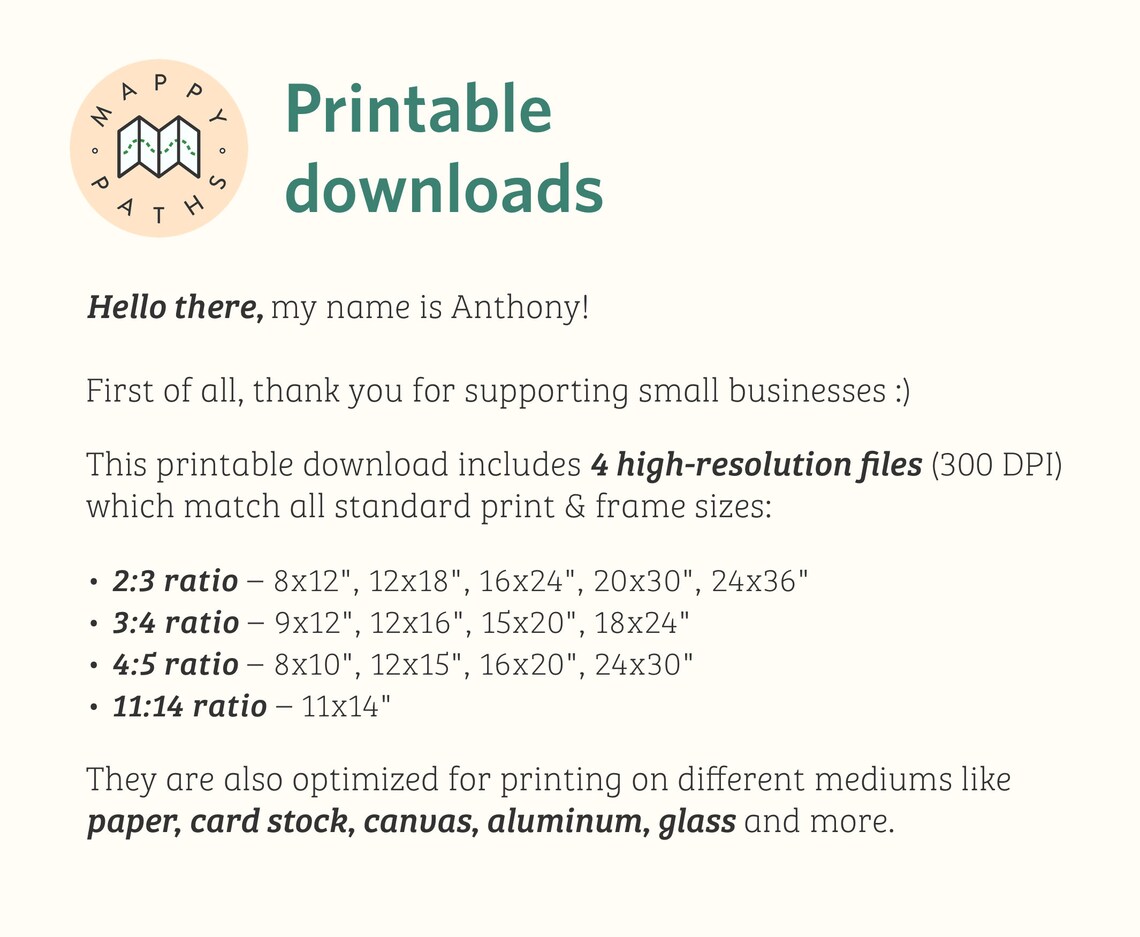 MAPPY PATHS

Printable downloads

Hello there, my name is Anthony!

First of all, thank you for supporting small businesses :)

This printable download includes 4 high-resolution files (300 DPI) which match all standard print & frame sizes:

• 2:3 ratio – 8x12", 12x18", 16x24", 20x30", 24x36"
• 3:4 ratio – 9x12", 12x16", 15x20", 18x24"
• 4:5 ratio – 8x10", 12x15", 16x20", 24x30"
• 11:14 ratio – 11x14"

They are also optimized for printing on different mediums like paper, card stock, canvas, aluminum, glass and more.